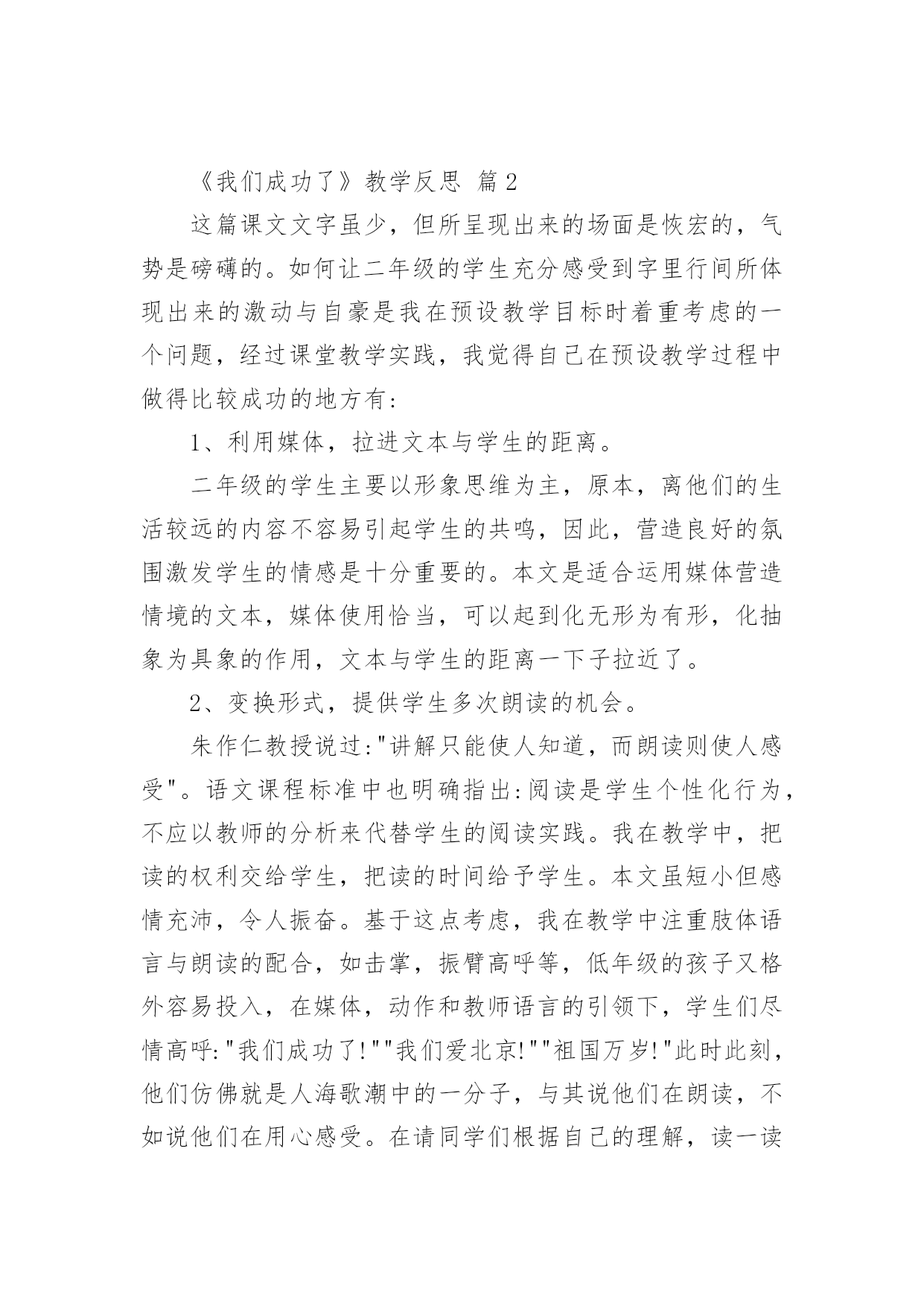 《我们成功了》教学反思 篇2

这篇课文文字虽少，但所呈现出来的场面是恢宏的，气势是磅礴的。如何让二年级的学生充分感受到字里行间所体现出来的激动与自豪是我在预设教学目标时着重考虑的一个问题，经过课堂教学实践，我觉得自己在预设教学过程中做得比较成功的地方有：

1、利用媒体，拉进文本与学生的距离。

二年级的学生主要以形象思维为主，原本，离他们的生活较远的内容不容易引起学生的共鸣，因此，营造良好的氛围激发学生的情感是十分重要的。本文是适合运用媒体营造情境的文本，媒体使用恰当，可以起到化无形为有形，化抽象为具象的作用，文本与学生的距离一下子拉近了。

2、变换形式，提供学生多次朗读的机会。

朱作仁教授说过:"讲解只能使人知道，而朗读则使人感受"。语文课程标准中也明确指出:阅读是学生个性化行为，不应以教师的分析来代替学生的阅读实践。我在教学中，把读的权利交给学生，把读的时间给予学生。本文虽短小但感情充沛，令人振奋。基于这点考虑，我在教学中注重肢体语言与朗读的配合，如击掌，振臂高呼等，低年级的孩子又格外容易投入，在媒体，动作和教师语言的引领下，学生们尽情高呼:"我们成功了!""我们爱北京!""祖国万岁!"此时此刻，他们仿佛就是人海歌潮中的一分子，与其说他们在朗读，不如说他们在用心感受。在请同学们根据自己的理解，读一读